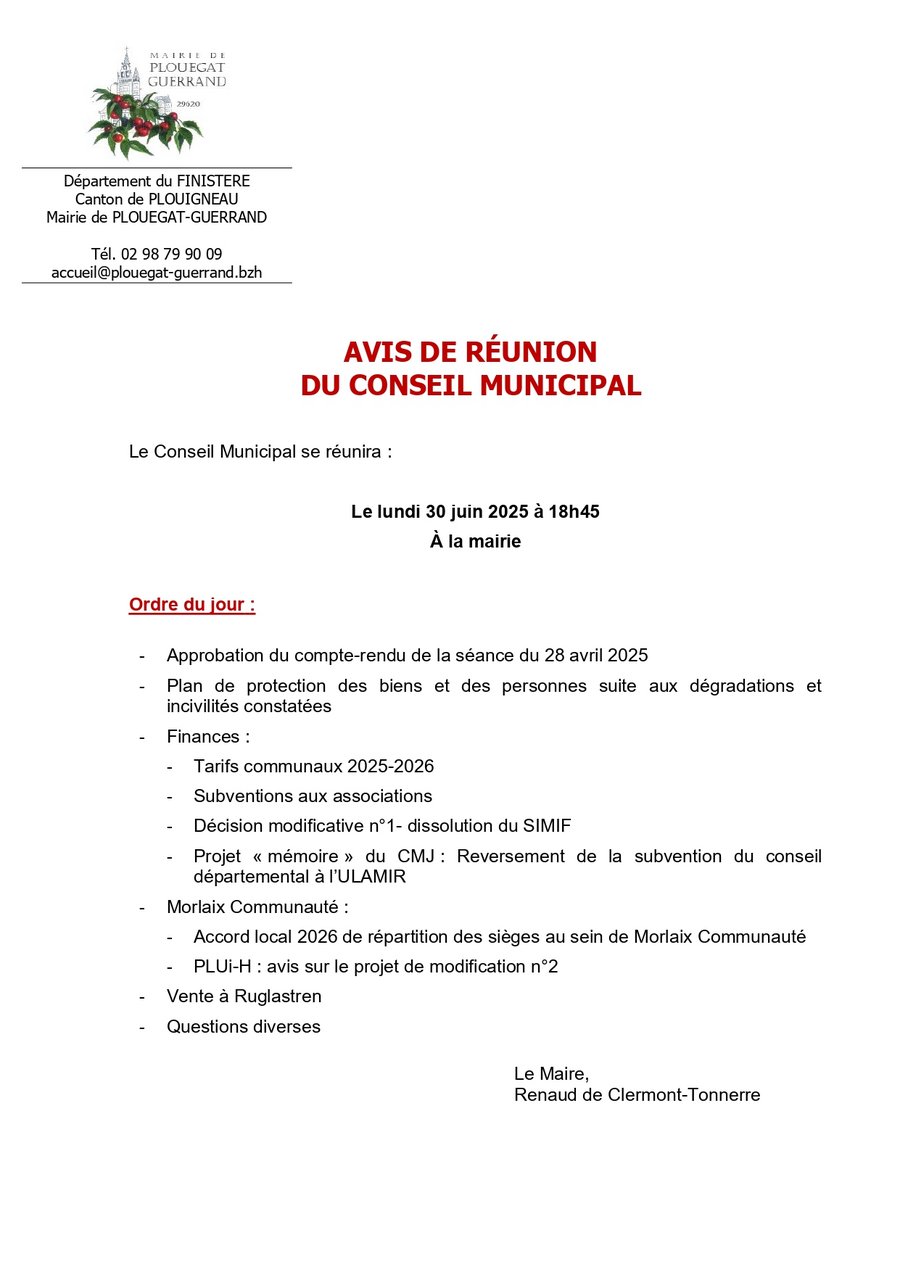 MAIRIE DE
PLOUEGAT
GUERRAND
29620

Département du FINISTERE
Canton de PLOUIGNEAU
Mairie de PLOUEGAT-GUERRAND

Tél. 02 98 79 90 09
accueil@plouegat-guerrand.bzh

AVIS DE RÉUNION
DU CONSEIL MUNICIPAL

Le Conseil Municipal se réunira :

Le lundi 30 juin 2025 à 18h45
À la mairie

Ordre du jour :

- Approbation du compte-rendu de la séance du 28 avril 2025
- Plan de protection des biens et des personnes suite aux dégradations et incivilités constatées
- Finances :
- Tarifs communaux 2025-2026
- Subventions aux associations
- Décision modificative n°1- dissolution du SIMIF
- Projet « mémoire » du CMJ : Reversement de la subvention du conseil départemental à l'ULAMIR
- Morlaix Communauté :
- Accord local 2026 de répartition des sièges au sein de Morlaix Communauté
- PLUi-H : avis sur le projet de modification n°2
- Vente à Ruglastren
- Questions diverses

Le Maire,
Renaud de Clermont-Tonnerre